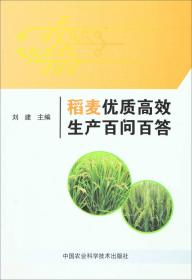 刘 建 主编

稻麦优质高效
生产百问百答

中国农业科学技术出版社